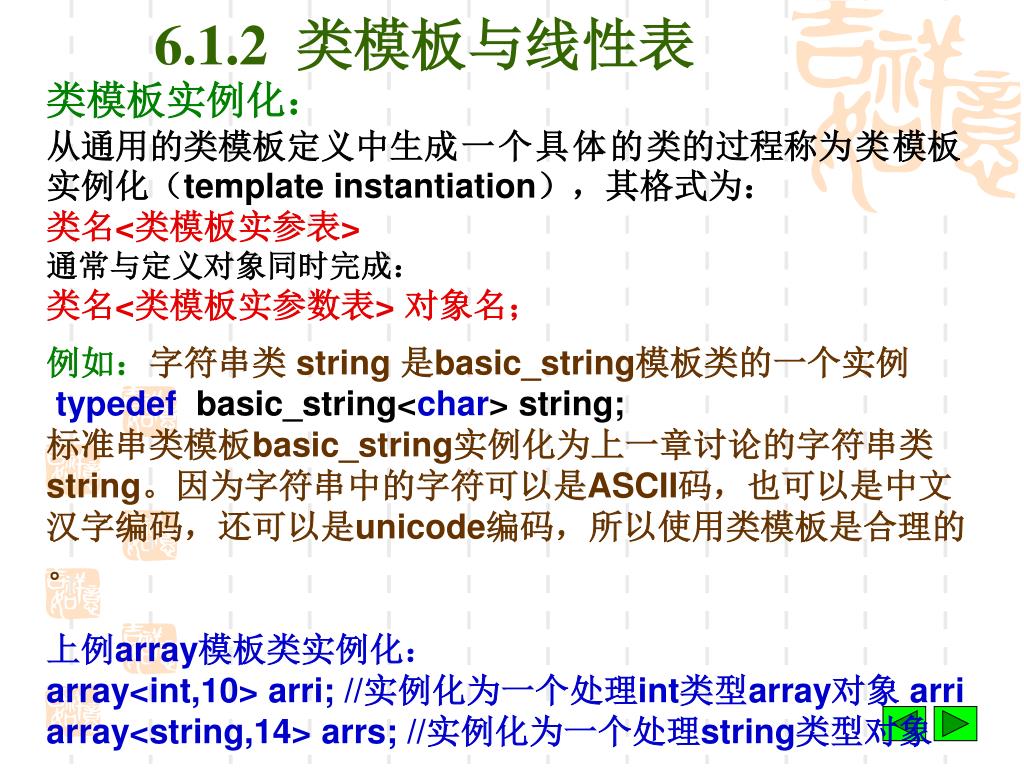 6.1.2 类模板与线性表

类模板实例化：

从通用的类模板定义中生成一个具体的类的过程称为类模板实例化（template instantiation），其格式为：

类名<类模板实参表>

通常与定义对象同时完成：

类名<类模板实参数表> 对象名；

例如：字符串类 string 是basic_string模板类的一个实例

typedef basic_string<char> string;

标准串类模板basic_string实例化为上一章讨论的字符串类string。因为字符串中的字符可以是ASCII码，也可以是中文汉字编码，还可以是unicode编码，所以使用类模板是合理的。

上例array模板类实例化：

array<int,10> arri; //实例化为一个处理int类型array对象 arri

array<string,14> arrs; //实例化为一个处理string类型对象